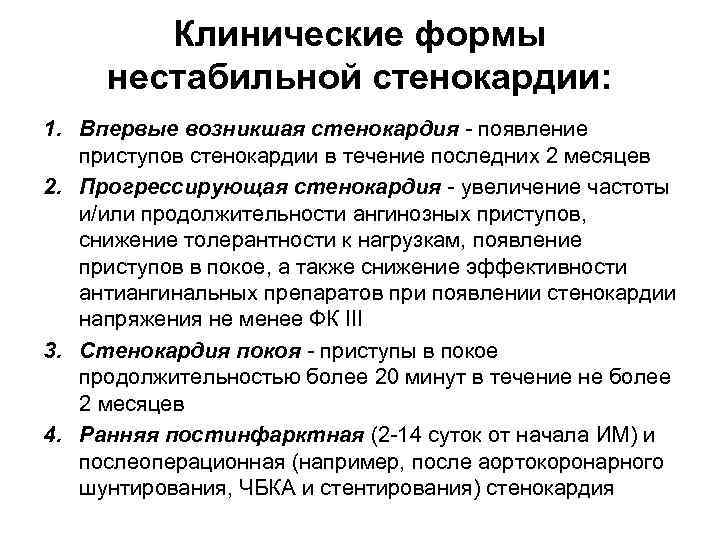 Клинические формы нестабильной стенокардии:

1. Впервые возникшая стенокардия - появление приступов стенокардии в течение последних 2 месяцев
2. Прогрессирующая стенокардия - увеличение частоты и/или продолжительности ангинозных приступов, снижение толерантности к нагрузкам, появление приступов в покое, а также снижение эффективности антиангинальных препаратов при появлении стенокардии напряжения не менее ФК III
3. Стенокардия покоя - приступы в покое продолжительностью более 20 минут в течение не более 2 месяцев
4. Ранняя постинфарктная (2-14 суток от начала ИМ) и послеоперационная (например, после аортокоронарного шунтирования, ЧБКА и стентирования) стенокардия